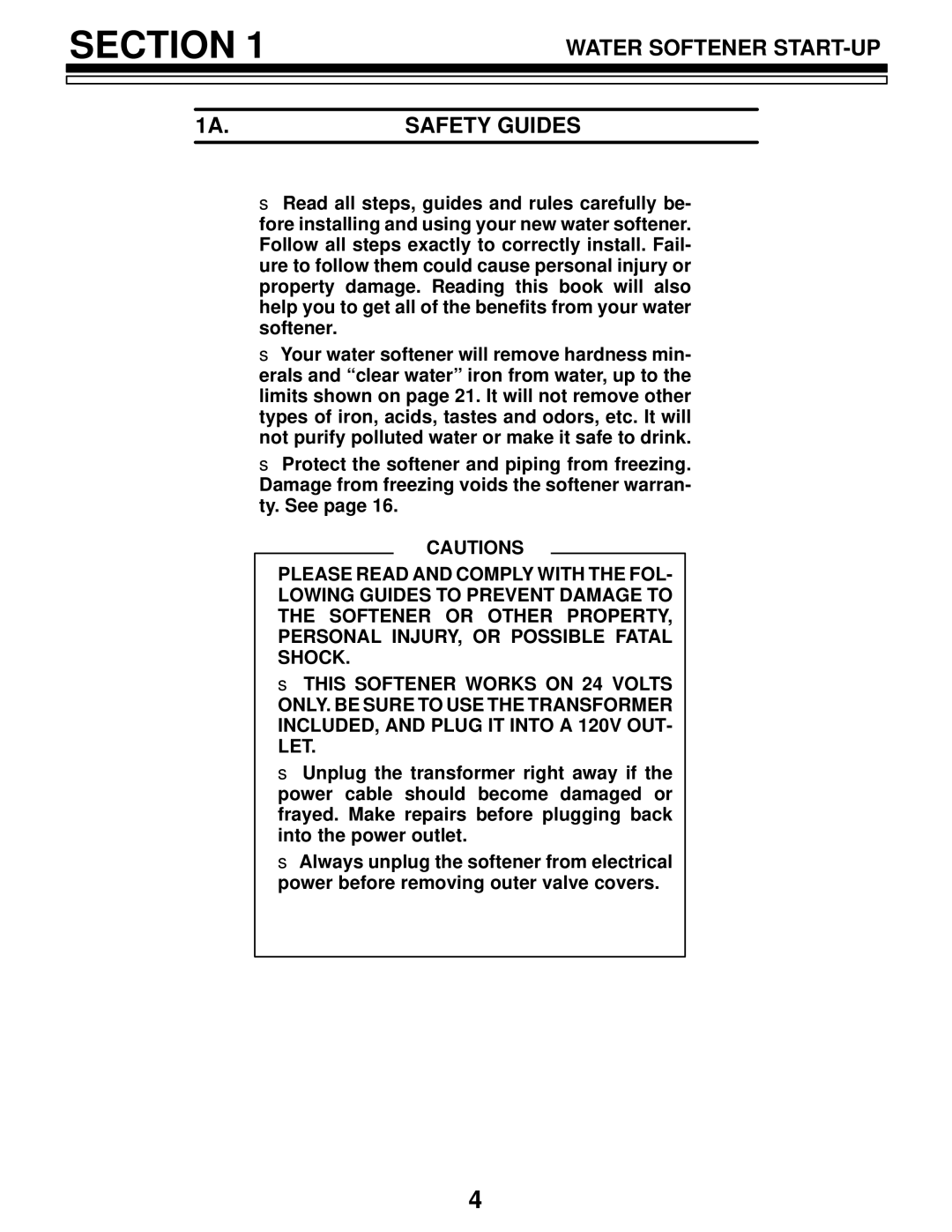 SECTION 1

WATER SOFTENER START-UP

1A. SAFETY GUIDES

s Read all steps, guides and rules carefully before installing and using your new water softener. Follow all steps exactly to correctly install. Failure to follow them could cause personal injury or property damage. Reading this book will also help you to get all of the benefits from your water softener.

s Your water softener will remove hardness minerals and “clear water” iron from water, up to the limits shown on page 21. It will not remove other types of iron, acids, tastes and odors, etc. It will not purify polluted water or make it safe to drink.

s Protect the softener and piping from freezing. Damage from freezing voids the softener warranty. See page 16.

CAUTIONS

PLEASE READ AND COMPLY WITH THE FOLLOWING GUIDES TO PREVENT DAMAGE TO THE SOFTENER OR OTHER PROPERTY, PERSONAL INJURY, OR POSSIBLE FATAL SHOCK.

s THIS SOFTENER WORKS ON 24 VOLTS ONLY. BE SURE TO USE THE TRANSFORMER INCLUDED, AND PLUG IT INTO A 120V OUTLET.

s Unplug the transformer right away if the power cable should become damaged or frayed. Make repairs before plugging back into the power outlet.

s Always unplug the softener from electrical power before removing outer valve covers.

4